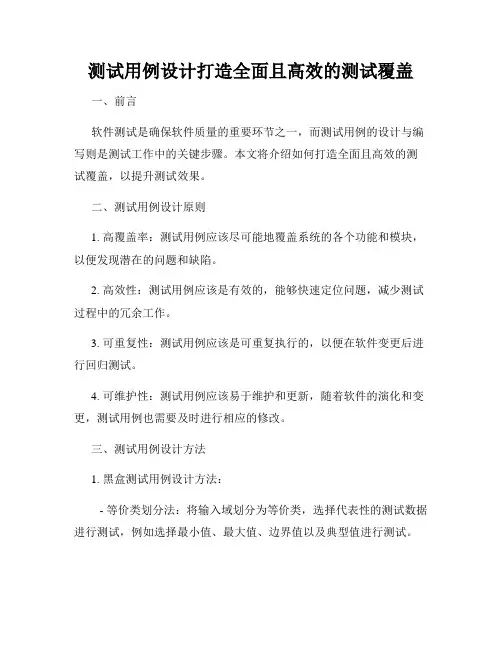 测试用例设计打造全面且高效的测试覆盖

一、前言

软件测试是确保软件质量的重要环节之一，而测试用例的设计与编写则是测试工作中的关键步骤。本文将介绍如何打造全面且高效的测试覆盖，以提升测试效果。

二、测试用例设计原则

1. 高覆盖率：测试用例应该尽可能地覆盖系统的各个功能和模块，以便发现潜在的问题和缺陷。

2. 高效性：测试用例应该是有效的，能够快速定位问题，减少测试过程中的冗余工作。

3. 可重复性：测试用例应该是可重复执行的，以便在软件变更后进行回归测试。

4. 可维护性：测试用例应该易于维护和更新，随着软件的演化和变更，测试用例也需要及时进行相应的修改。

三、测试用例设计方法

1. 黑盒测试用例设计方法：

- 等价类划分法：将输入域划分为等价类，选择代表性的测试数据进行测试，例如选择最小值、最大值、边界值以及典型值进行测试。